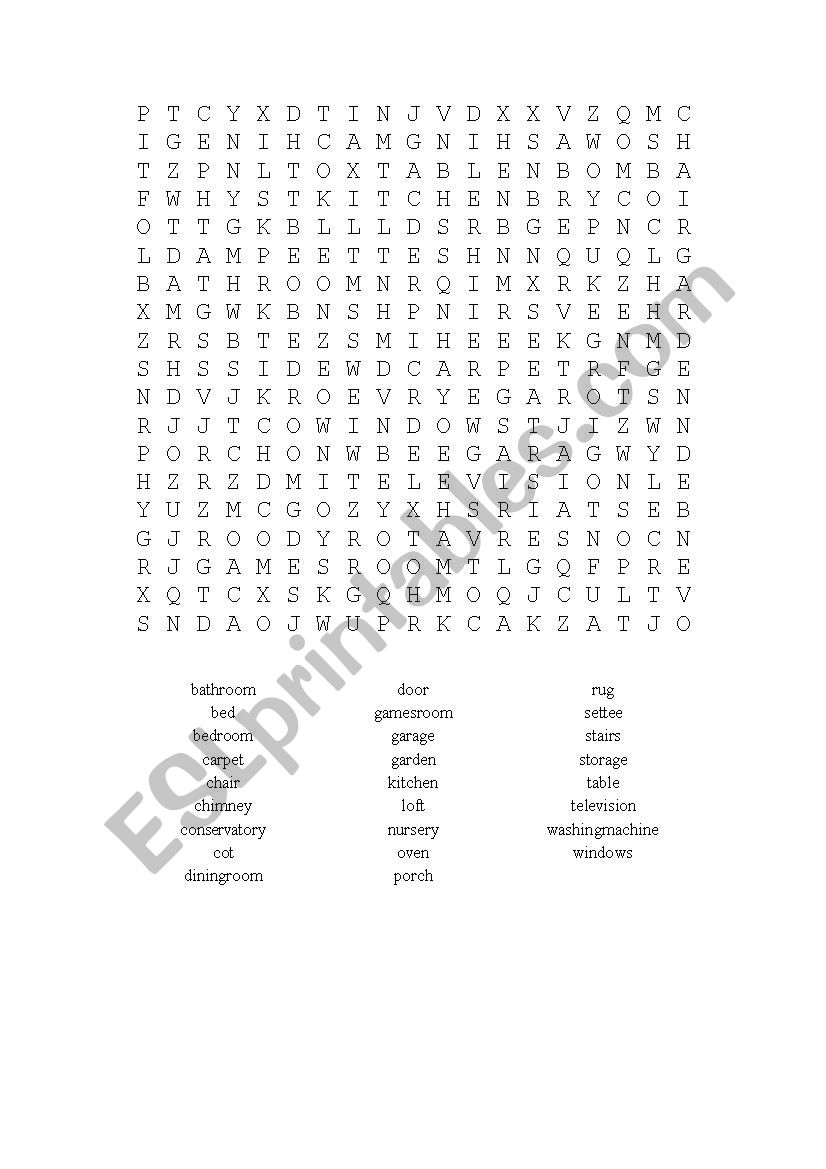 P T C Y X D T I N J V D X X V Z Q M C
I G E N I H C A M G N I H S A W O S H
T Z P N L T O X T A B L E N B O M B A
F W H Y S T K I T C H E N B R Y C O I
O T T G K B L L L D S R B G E P N C R
L D A M P E E T T E S H N N Q U Q L G
B A T H R O O M N R Q I M X R K Z H A
X M G W K B N S H P N I R S V E E H R
Z R S B T E Z S M I H E E E K G N M D
S H S S I D E W D C A R P E T R F G E
N D V J K R O E V R Y E G A R O T S N
R J J T C O W I N D O W S T J I Z W N
P O R C H O N W B E E G A R A G W Y D
H Z R Z D M I T E L E V I S I O N L E
Y U Z M C G O Z Y X H S R I A T S E B
G J R O O D Y R O T A V R E S N O C N
R J G A M E S R O O M T L G Q F P R E
X Q T C X S K G Q H M O Q J C U L T V
S N D A O J W U P R K C A K Z A T J O

bathroom
bed
bedroom
carpet
chair
chimney
conservatory
cot
diningroom

door
gamesroom
garage
garden
kitchen
loft
nursery
oven
porch

rug
settee
stairs
storage
table
television
washingmachine
windows

ESLprintables.com